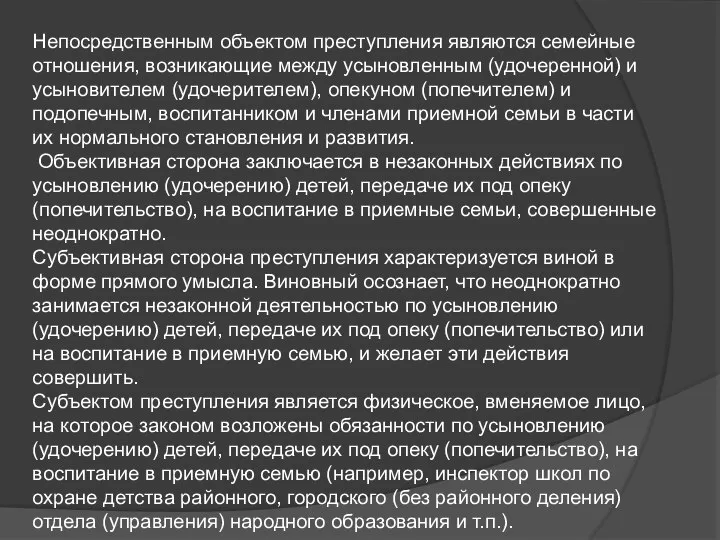 Непосредственным объектом преступления являются семейные отношения, возникающие между усыновленным (удочеренной) и усыновителем (удочерителем), опекуном (попечителем) и подопечным, воспитанником и членами приемной семьи в части их нормального становления и развития.
 Объективная сторона заключается в незаконных действиях по усыновлению (удочерению) детей, передаче их под опеку (попечительство), на воспитание в приемные семьи, совершенные неоднократно.
Субъективная сторона преступления характеризуется виной в форме прямого умысла. Виновный осознает, что неоднократно занимается незаконной деятельностью по усыновлению (удочерению) детей, передаче их под опеку (попечительство) или на воспитание в приемную семью, и желает эти действия совершить.
Субъектом преступления является физическое, вменяемое лицо, на которое законом возложены обязанности по усыновлению (удочерению) детей, передаче их под опеку (попечительство), на воспитание в приемную семью (например, инспектор школ по охране детства районного, городского (без районного деления) отдела (управления) народного образования и т.п.).